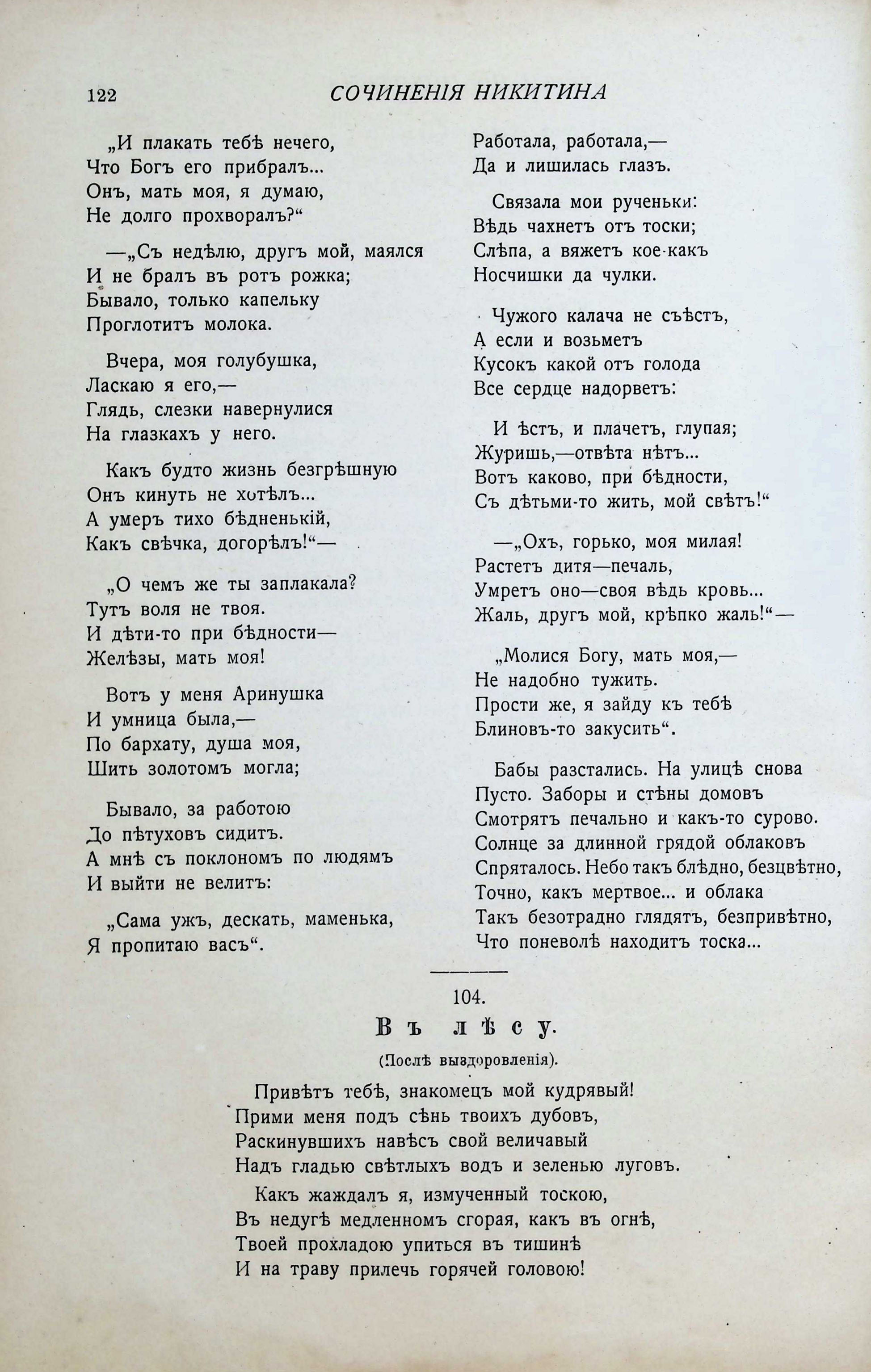 122 СОЧИНЕНІЯ НИКИТИНА

„И плакать тебѣ нечего,
Что Богъ его прибралъ...
Онъ, мать моя, я думаю,
Не долго прохворалъ?“

—„Съ недѣлю, другъ мой, маялся
И не бралъ въ ротъ рожка;
Бывало, только капельку
Проглотитъ молока.

Вчера, моя голубушка,
Ласкаю я его,—
Глядь, слезки навернулися
На глазкахъ у него.

Какъ будто жизнь безгрѣшную
Онъ кинуть не хотѣлъ...
А умеръ тихо бѣдненькій,
Какъ свѣчка, догорѣлъ!“—

„О чемъ же ты заплакала?
Тутъ воля не твоя.
И дѣти-то при бѣдности—
Желѣзы, мать моя!

Вотъ у меня Аринушка
И умница была,—
По бархату, душа моя,
Шить золотомъ могла;

Бывало, за работою
До пѣтуховъ сидитъ.
А мнѣ съ поклономъ по людямъ
И выйти не велитъ:

„Сама ужъ, дескать, маменька,
Я пропитаю васъ“.

Работала, работала,—
Да и лишилась глазъ.

Связала мои рученьки:
Вѣдь чахнетъ отъ тоски;
Слѣпа, а вяжетъ кое-какъ
Носчишки да чулки.

Чужого калача не съѣстъ,
А если и возьметъ
Кусокъ какой отъ голода
Все сердце надорветъ:

И ѣстъ, и плачетъ, глупая;
Журишь,—отвѣта нѣтъ...
Вотъ каково, при бѣдности,
Съ дѣтьми-то жить, мой свѣтъ!“

—„Охъ, горько, моя милая!
Растетъ дитя—печаль,
Умретъ оно—своя вѣдь кровь...
Жаль, другъ мой, крѣпко жаль!“—

„Молися Богу, мать моя,—
Не надобно тужить.
Прости же, я зайду къ тебѣ
Блиновъ-то закусить“.

Бабы разстались. На улицѣ снова
Пусто. Заборы и стѣны домовъ
Смотрятъ печально и какъ-то сурово.
Солнце за длинной грядой облаковъ
Спряталось. Небо такъ блѣдно, безцвѣтно,
Точно, какъ мертвое... и облака
Такъ безотрадно глядятъ, безпривѣтно,
Что поневолѣ находитъ тоска...

104.
Въ лѣсу.
(Послѣ выздоровленія).

Привѣтъ тебѣ, знакомецъ мой кудрявый!
Прими меня подъ сѣнь твоихъ дубовъ,
Раскинувшихъ навѣсъ свой величавый
Надъ гладью свѣтлыхъ водъ и зеленью луговъ.

Какъ жаждалъ я, измученный тоскою,
Въ недугѣ медленномъ сгорая, какъ въ огнѣ,
Твоей прохладою упиться въ тишинѣ
И на траву прилечь горячей головою!